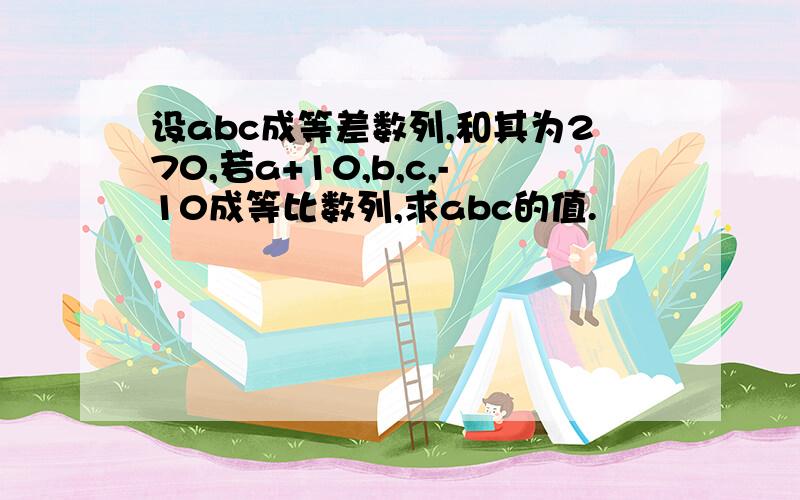 设abc成等差数列,和其为270,若a+10,b,c,-10成等比数列,求abc的值.